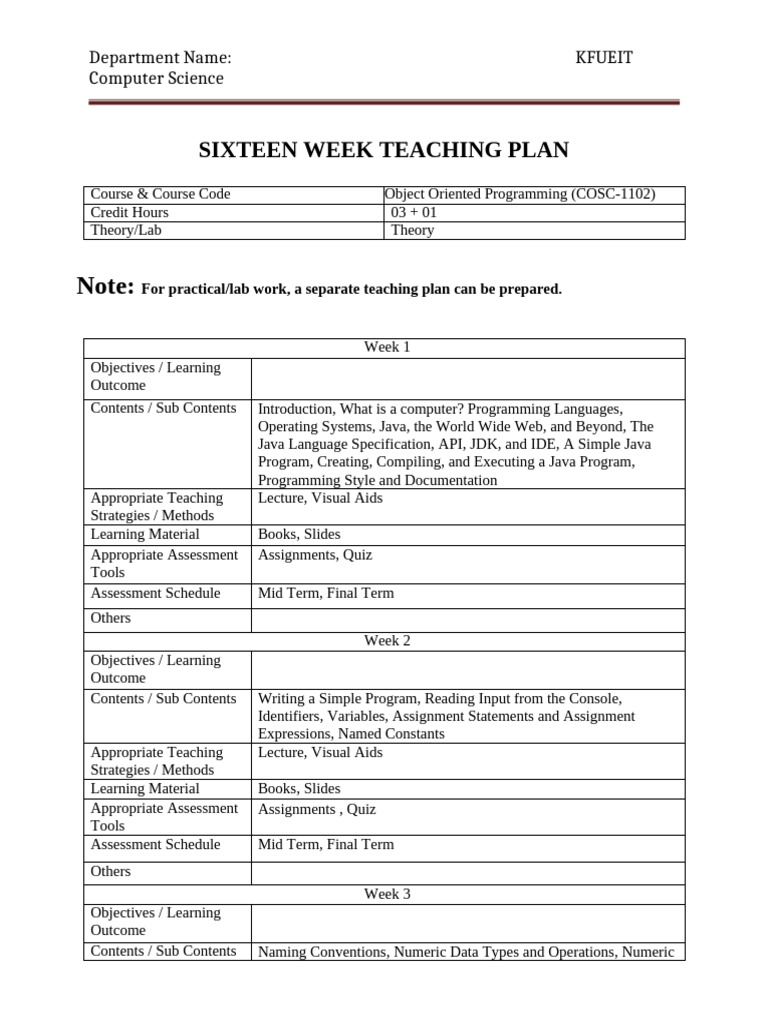 Department Name:
Computer Science

KFUEIT

SIXTEEN WEEK TEACHING PLAN

| Course & Course Code | Object Oriented Programming (COSC-1102) |
|---|---|
| Credit Hours | 03 + 01 |
| Theory/Lab | Theory |

Note: For practical/lab work, a separate teaching plan can be prepared.

| Week 1 | |
|---|---|
| Objectives / Learning Outcome | |
| Contents / Sub Contents | Introduction, What is a computer? Programming Languages, Operating Systems, Java, the World Wide Web, and Beyond, The Java Language Specification, API, JDK, and IDE, A Simple Java Program, Creating, Compiling, and Executing a Java Program, Programming Style and Documentation |
| Appropriate Teaching Strategies / Methods | Lecture, Visual Aids |
| Learning Material | Books, Slides |
| Appropriate Assessment Tools | Assignments, Quiz |
| Assessment Schedule | Mid Term, Final Term |
| Others | |
| Week 2 | |
| Objectives / Learning Outcome | |
| Contents / Sub Contents | Writing a Simple Program, Reading Input from the Console, Identifiers, Variables, Assignment Statements and Assignment Expressions, Named Constants |
| Appropriate Teaching Strategies / Methods | Lecture, Visual Aids |
| Learning Material | Books, Slides |
| Appropriate Assessment Tools | Assignments , Quiz |
| Assessment Schedule | Mid Term, Final Term |
| Others | |
| Week 3 | |
| Objectives / Learning Outcome | |
| Contents / Sub Contents | Naming Conventions, Numeric Data Types and Operations, Numeric |